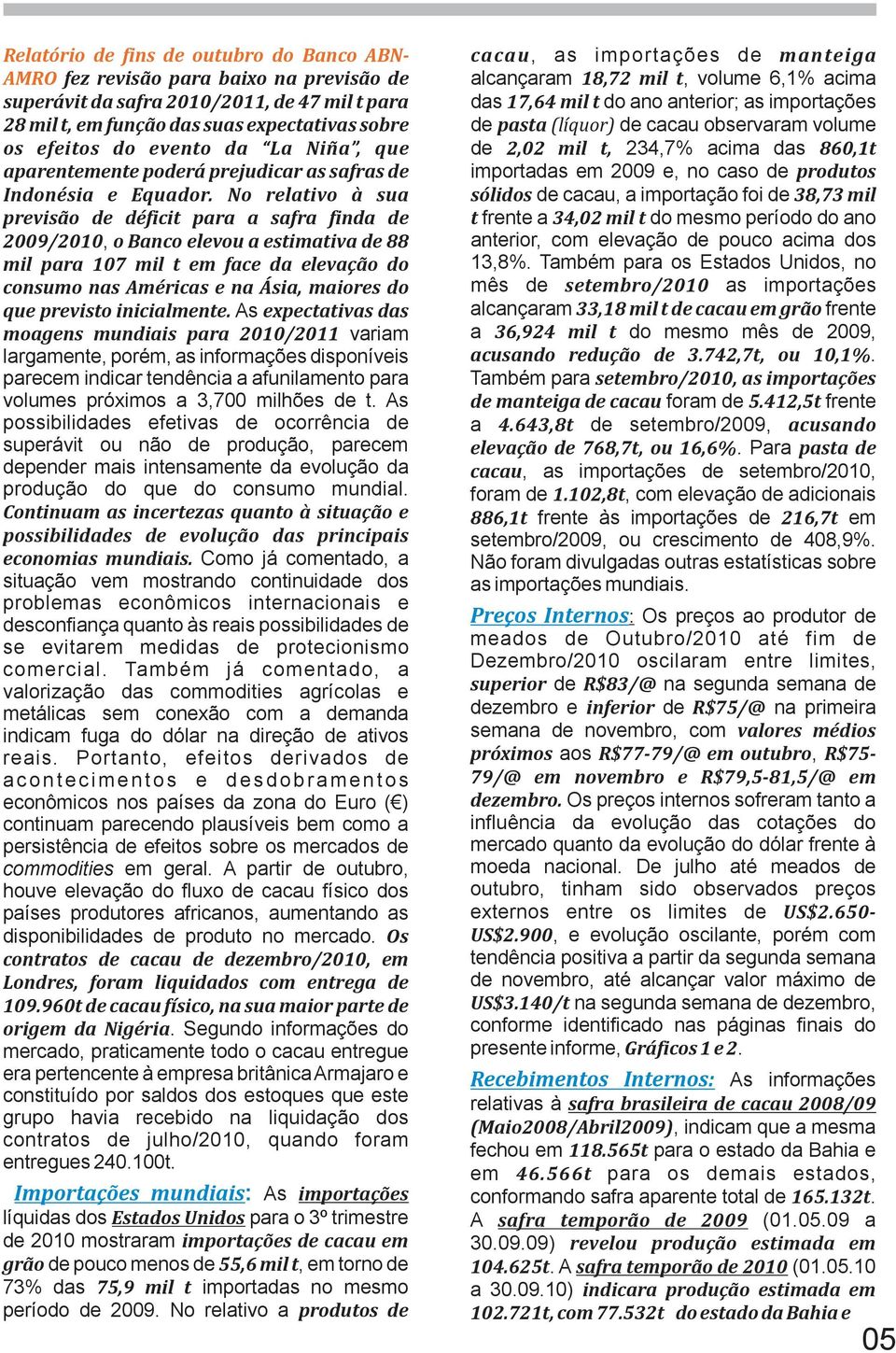 Relatório de fins de outubro do Banco ABN-AMRO fez revisão para baixo na previsão de superávit da safra 2010/2011, de 47 mil t para 28 mil t, em função das suas expectativas sobre os efeitos do evento da "La Niña", que aparentemente poderá prejudicar as safras de Indonésia e Equador. No relativo à sua previsão de déficit para a safra finda de 2009/2010, o Banco elevou a estimativa de 88 mil para 107 mil t em face da elevação do consumo nas Américas e na Ásia, maiores do que previsto inicialmente. As expectativas das moagens mundiais para 2010/2011 variam largamente, porém, as informações disponíveis parecem indicar tendência a afunilamento para volumes próximos a 3,700 milhões de t. As possibilidades efetivas de ocorrência de superávit ou não de produção, parecem depender mais intensamente da evolução da produção do que do consumo mundial. Continuam as incertezas quanto à situação e possibilidades de evolução das principais economias mundiais. Como já comentado, a situação vem mostrando continuidade dos problemas econômicos internacionais e desconfiança quanto às reais possibilidades de se evitarem medidas de protecionismo comercial. Também já comentado, a valorização das commodities agrícolas e metálicas sem conexão com a demanda indicam fuga do dólar na direção de ativos reais. Portanto, efeitos derivados de acontecimentos e desdobramentos econômicos nos países da zona do Euro (€) continuam parecendo plausíveis bem como a persistência de efeitos sobre os mercados de commodities em geral. A partir de outubro, houve elevação do fluxo de cacau físico dos países produtores africanos, aumentando as disponibilidades de produto no mercado. Os contratos de cacau de dezembro/2010, em Londres, foram liquidados com entrega de 109.960t de cacau físico, na sua maior parte de origem da Nigéria. Segundo informações do mercado, praticamente todo o cacau entregue era pertencente à empresa britânica Armajaro e constituído por saldos dos estoques que este grupo havia recebido na liquidação dos contratos de julho/2010, quando foram entregues 240.100t.

Importações mundiais: As importações líquidas dos Estados Unidos para o 3º trimestre de 2010 mostraram importações de cacau em grão de pouco menos de 55,6 mil t, em torno de 73% das 75,9 mil t importadas no mesmo período de 2009. No relativo a produtos de cacau, as importações de manteiga alcançaram 18,72 mil t, volume 6,1% acima das 17,64 mil t do ano anterior; as importações de pasta (líquor) de cacau observaram volume de 2,02 mil t, 234,7% acima das 860,1t importadas em 2009 e, no caso de produtos sólidos de cacau, a importação foi de 38,73 mil t frente a 34,02 mil t do mesmo período do ano anterior, com elevação de pouco acima dos 13,8%. Também para os Estados Unidos, no mês de setembro/2010 as importações alcançaram 33,18 mil t de cacau em grão frente a 36,924 mil t do mesmo mês de 2009, acusando redução de 3.742,7t, ou 10,1%. Também para setembro/2010, as importações de manteiga de cacau foram de 5.412,5t frente a 4.643,8t de setembro/2009, acusando elevação de 768,7t, ou 16,6%. Para pasta de cacau, as importações de setembro/2010, foram de 1.102,8t, com elevação de adicionais 886,1t frente às importações de 216,7t em setembro/2009, ou crescimento de 408,9%. Não foram divulgadas outras estatísticas sobre as importações mundiais.

Preços Internos: Os preços ao produtor de meados de Outubro/2010 até fim de Dezembro/2010 oscilaram entre limites, superior de R$83/@ na segunda semana de dezembro e inferior de R$75/@ na primeira semana de novembro, com valores médios próximos aos R$77-79/@ em outubro, R$75-79/@ em novembro e R$79,5-81,5/@ em dezembro. Os preços internos sofreram tanto a influência da evolução das cotações do mercado quanto da evolução do dólar frente à moeda nacional. De julho até meados de outubro, tinham sido observados preços externos entre os limites de US$2.650-US$2.900, e evolução oscilante, porém com tendência positiva a partir da segunda semana de novembro, até alcançar valor máximo de US$3.140/t na segunda semana de dezembro, conforme identificado nas páginas finais do presente informe, Gráficos 1 e 2.

Recebimentos Internos: As informações relativas à safra brasileira de cacau 2008/09 (Maio2008/Abril2009), indicam que a mesma fechou em 118.565t para o estado da Bahia e em 46.566t para os demais estados, conformando safra aparente total de 165.132t. A safra temporão de 2009 (01.05.09 a 30.09.09) revelou produção estimada em 104.625t. A safra temporão de 2010 (01.05.10 a 30.09.10) indicara produção estimada em 102.721t, com 77.532t do estado da Bahia e

05